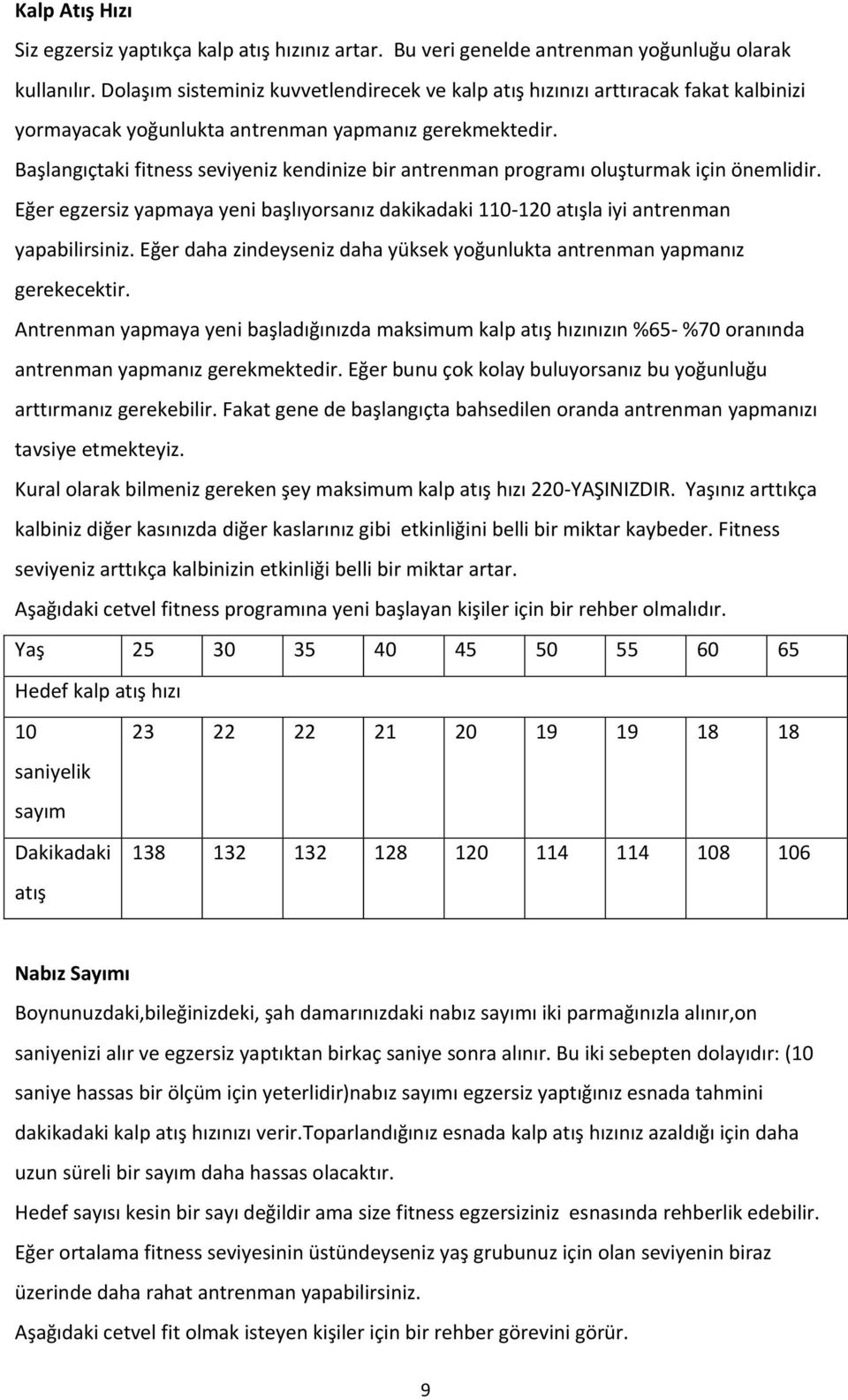 Kalp Atış Hızı

Siz egzersiz yaptıkça kalp atış hızınız artar. Bu veri genelde antrenman yoğunluğu olarak kullanılır. Dolaşım sisteminiz kuvvetlendirecek ve kalp atış hızınızı arttıracak fakat kalbinizi yormayacak yoğunlukta antrenman yapmanız gerekmektedir.

Başlangıçtaki fitness seviyeniz kendinize bir antrenman programı oluşturmak için önemlidir.

Eğer egzersiz yapmaya yeni başlıyorsanız dakikadaki 110-120 atışla iyi antrenman yapabilirsiniz. Eğer daha zindeyseniz daha yüksek yoğunlukta antrenman yapmanız gerekecektir.

Antrenman yapmaya yeni başladığınızda maksimum kalp atış hızınızın %65- %70 oranında antrenman yapmanız gerekmektedir. Eğer bunu çok kolay buluyorsanız bu yoğunluğu arttırmanız gerekebilir. Fakat gene de başlangıçta bahsedilen oranda antrenman yapmanızı tavsiye etmekteyiz.

Kural olarak bilmeniz gereken şey maksimum kalp atış hızı 220-YAŞINIZDIR. Yaşınız arttıkça kalbiniz diğer kasınızda diğer kaslarınız gibi etkinliğini belli bir miktar kaybeder. Fitness seviyeniz arttıkça kalbinizin etkinliği belli bir miktar artar.

Aşağıdaki cetvel fitness programına yeni başlayan kişiler için bir rehber olmalıdır.

| Yaş | 25 | 30 | 35 | 40 | 45 | 50 | 55 | 60 | 65 |
|---|---|---|---|---|---|---|---|---|---|
| Hedef kalp atış hızı | | | | | | | | | |
| 10 saniyelik sayım | 23 | 22 | 22 | 21 | 20 | 19 | 19 | 18 | 18 |
| Dakikadaki atış | 138 | 132 | 132 | 128 | 120 | 114 | 114 | 108 | 106 |

Nabız Sayımı

Boynunuzdaki,bileğinizdeki, şah damarınızdaki nabız sayımı iki parmağınızla alınır,on saniyenizi alır ve egzersiz yaptıktan birkaç saniye sonra alınır. Bu iki sebepten dolayıdır: (10 saniye hassas bir ölçüm için yeterlidir)nabız sayımı egzersiz yaptığınız esnada tahmini dakikadaki kalp atış hızınızı verir.toparlandığınız esnada kalp atış hızınız azaldığı için daha uzun süreli bir sayım daha hassas olacaktır.

Hedef sayısı kesin bir sayı değildir ama size fitness egzersiziniz esnasında rehberlik edebilir.

Eğer ortalama fitness seviyesinin üstündeyseniz yaş grubunuz için olan seviyenin biraz üzerinde daha rahat antrenman yapabilirsiniz.

Aşağıdaki cetvel fit olmak isteyen kişiler için bir rehber görevini görür.

9